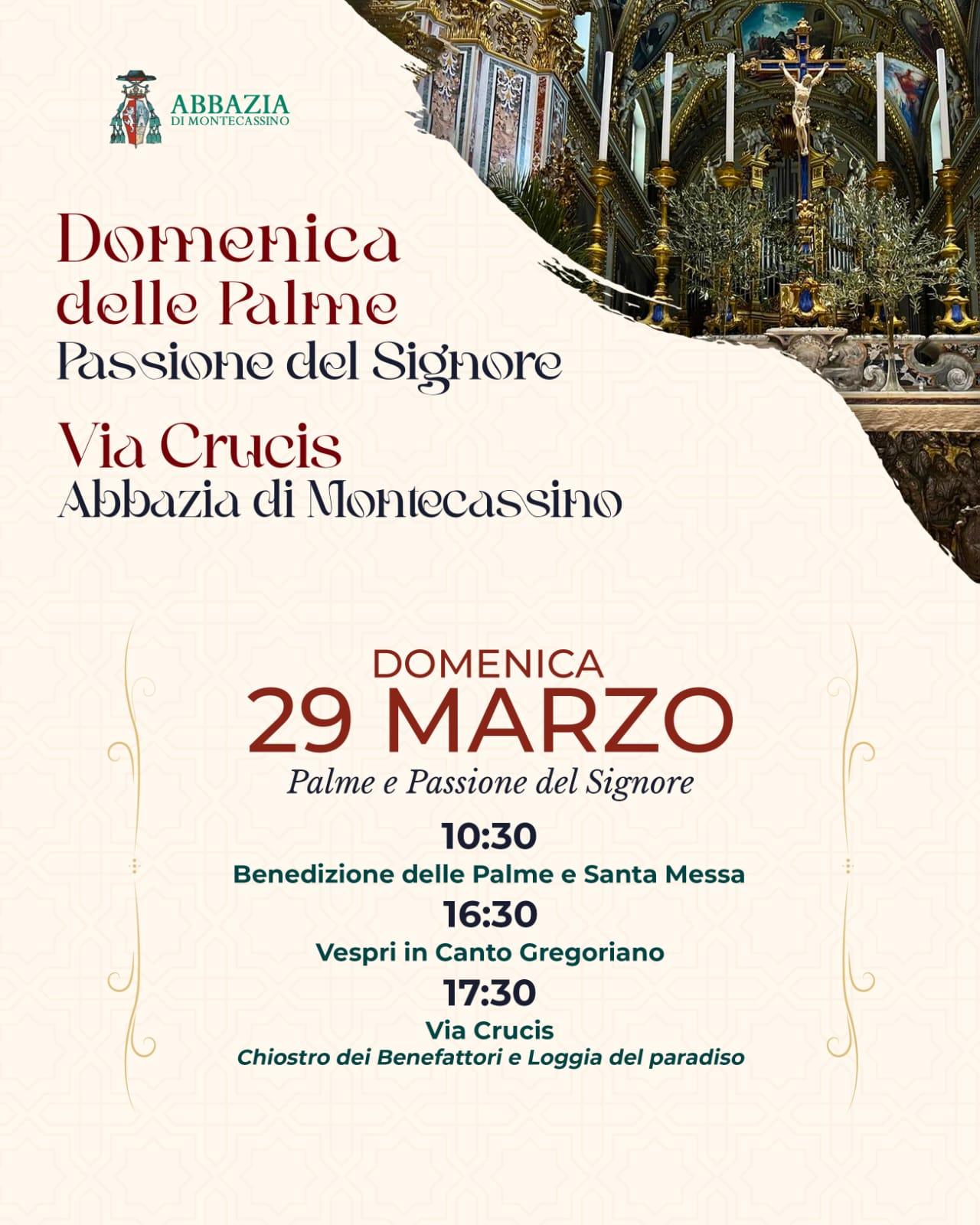 ABBAZIA
DI MONTECASSINO

Domenica
delle Palme
Passione del Signore

Via Crucis
Abbazia di Montecassino

DOMENICA
29 MARZO
Palme e Passione del Signore

10:30
Benedizione delle Palme e Santa Messa

16:30
Vespri in Canto Gregoriano

17:30
Via Crucis
Chiostro dei Benefattori e Loggia del paradiso